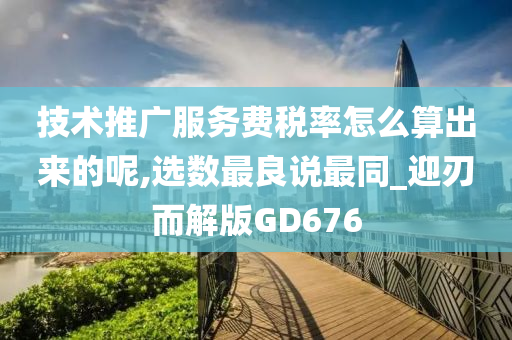 技术推广服务费税率怎么算出来的呢,选数最良说最同_迎刃而解版GD676